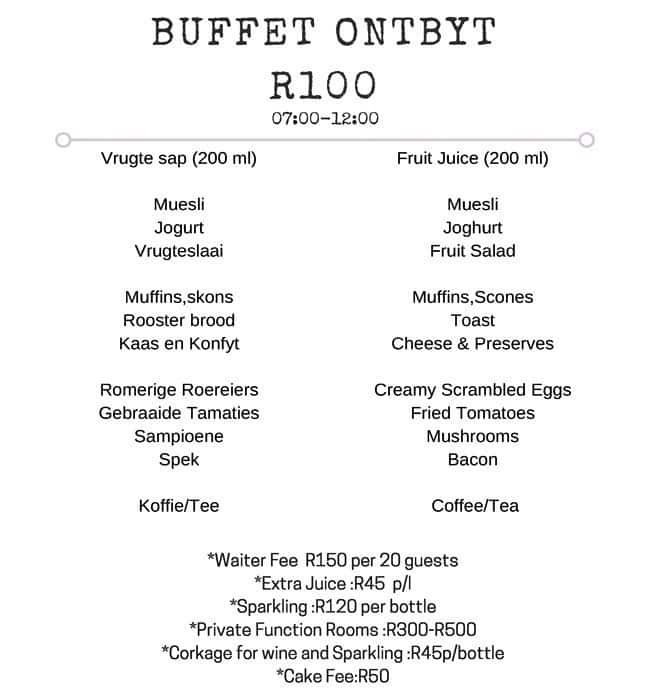 BUFFET ONTBYT
R100
07:00-12:00

Vrugte sap (200 ml)

Muesli
Jogurt
Vrugteslaai

Muffins,skons
Rooster brood
Kaas en Konfyt

Romerige Roereiers
Gebraaide Tamaties
Sampioene
Spek

Koffie/Tee

Fruit Juice (200 ml)

Muesli
Joghurt
Fruit Salad

Muffins,Scones
Toast
Cheese & Preserves

Creamy Scrambled Eggs
Fried Tomatoes
Mushrooms
Bacon

Coffee/Tea

*Waiter Fee R150 per 20 guests
*Extra Juice :R45 p/l
*Sparkling :R120 per bottle
*Private Function Rooms :R300-R500
*Corkage for wine and Sparkling :R45p/bottle
*Cake Fee:R50